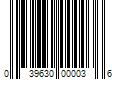 0 39630 00003 6